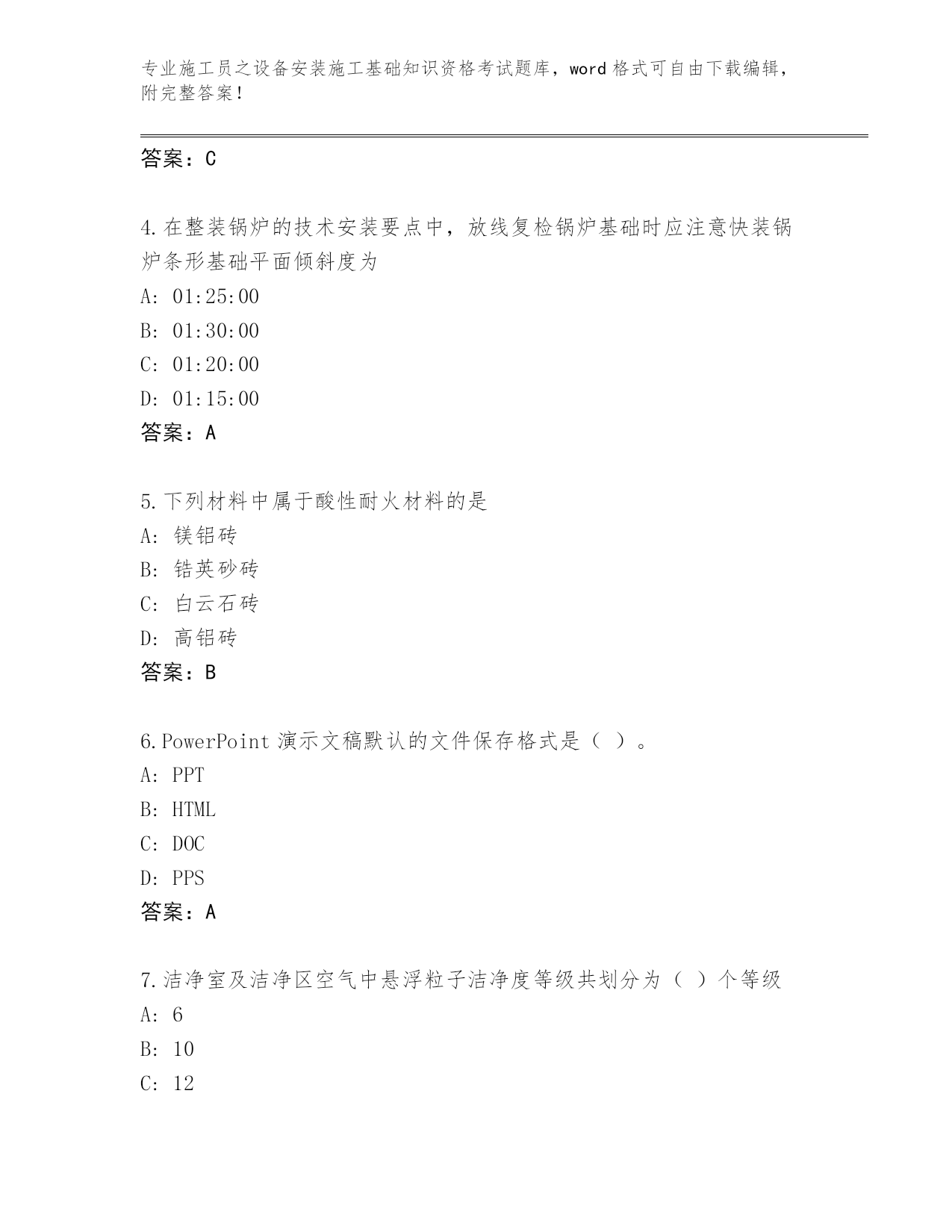 专业施工员之设备安装施工基础知识资格考试题库，word 格式可自由下载编辑，附完整答案！

答案：C

4.在整装锅炉的技术安装要点中，放线复检锅炉基础时应注意快装锅炉条形基础平面倾斜度为
A: 01:25:00
B: 01:30:00
C: 01:20:00
D: 01:15:00
答案：A

5.下列材料中属于酸性耐火材料的是
A: 镁铝砖
B: 锆英砂砖
C: 白云石砖
D: 高铝砖
答案：B

6.PowerPoint 演示文稿默认的文件保存格式是（ ）。
A: PPT
B: HTML
C: DOC
D: PPS
答案：A

7.洁净室及洁净区空气中悬浮粒子洁净度等级共划分为（ ）个等级
A: 6
B: 10
C: 12